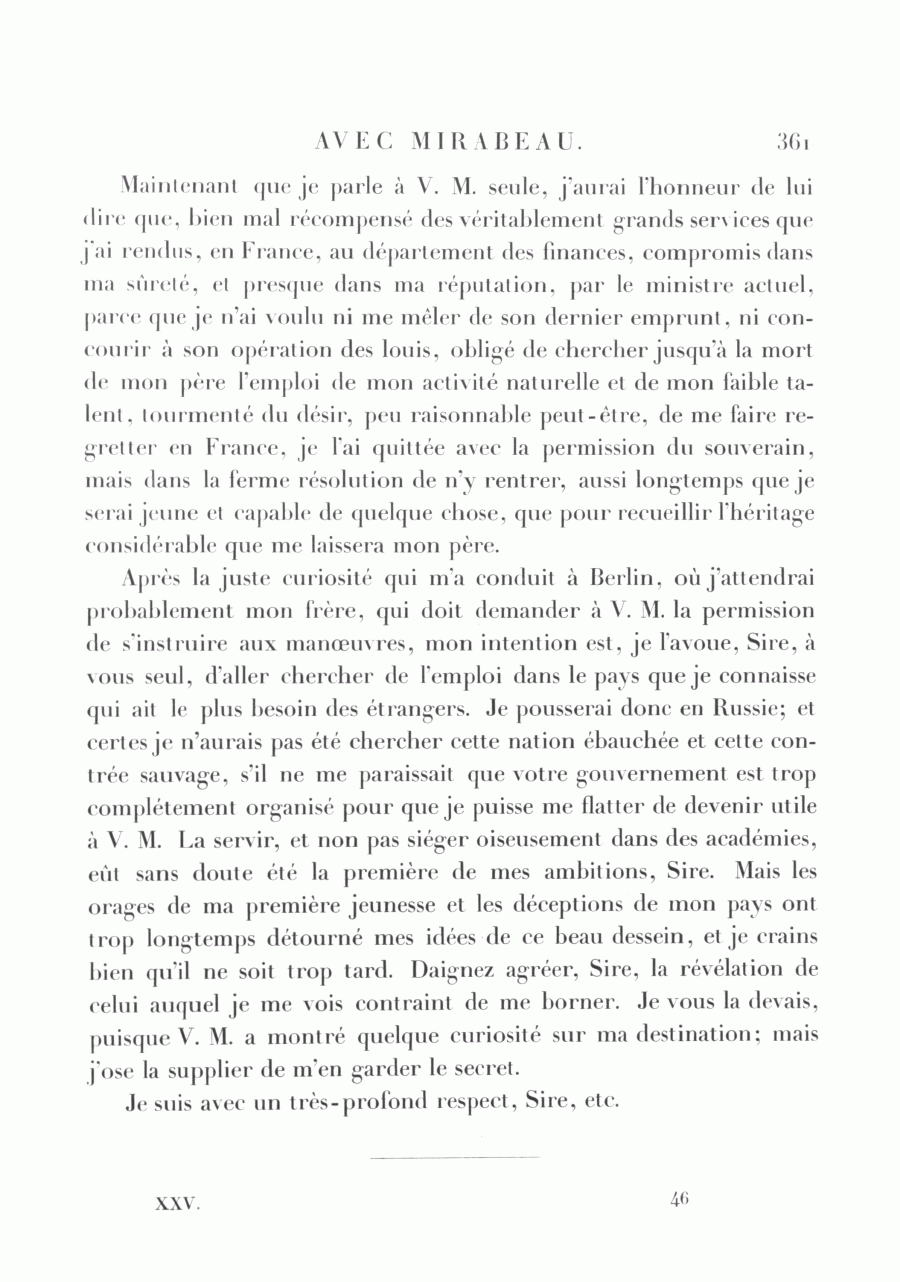 AVEC MIRABEAU. 361

Maintenant que je parle à V. M. seule, j'aurai l'honneur de lui dire que, bien mal récompensé des véritablement grands services que j'ai rendus, en France, au département des finances, compromis dans ma sûreté, et presque dans ma réputation, par le ministre actuel, parce que je n'ai voulu ni me mêler de son dernier emprunt, ni concourir à son opération des louis, obligé de chercher jusqu'à la mort de mon père l'emploi de mon activité naturelle et de mon faible talent, tourmenté du désir, peu raisonnable peut-être, de me faire regretter en France, je l'ai quittée avec la permission du souverain, mais dans la ferme résolution de n'y rentrer, aussi longtemps que je serai jeune et capable de quelque chose, que pour recueillir l'héritage considérable que me laissera mon père.

Après la juste curiosité qui m'a conduit à Berlin, où j'attendrai probablement mon frère, qui doit demander à V. M. la permission de s'instruire aux manœuvres, mon intention est, je l'avoue, Sire, à vous seul, d'aller chercher de l'emploi dans le pays que je connaisse qui ait le plus besoin des étrangers. Je pousserai donc en Russie; et certes je n'aurais pas été chercher cette nation ébauchée et cette contrée sauvage, s'il ne me paraissait que votre gouvernement est trop complétement organisé pour que je puisse me flatter de devenir utile à V. M. La servir, et non pas siéger oiseusement dans des académies, eût sans doute été la première de mes ambitions, Sire. Mais les orages de ma première jeunesse et les déceptions de mon pays ont trop longtemps détourné mes idées de ce beau dessein, et je crains bien qu'il ne soit trop tard. Daignez agréer, Sire, la révélation de celui auquel je me vois contraint de me borner. Je vous la devais, puisque V. M. a montré quelque curiosité sur ma destination; mais j'ose la supplier de m'en garder le secret.

Je suis avec un très-profond respect, Sire, etc.

XXV. 46